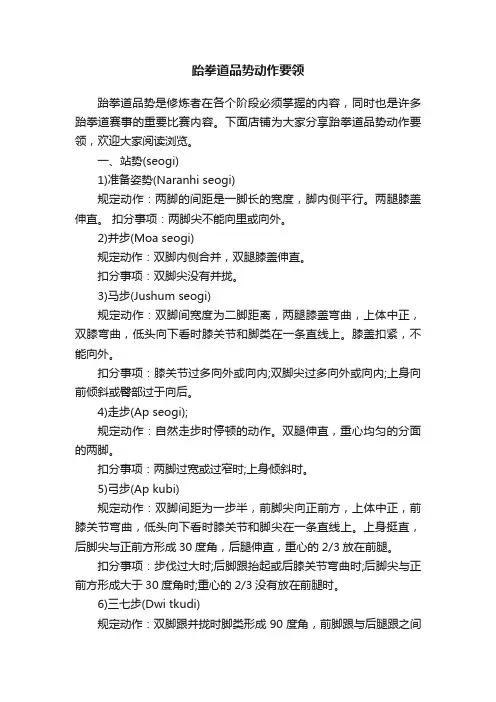 跆拳道品势动作要领

跆拳道品势是修炼者在各个阶段必须掌握的内容，同时也是许多跆拳道赛事的重要比赛内容。下面店铺为大家分享跆拳道品势动作要领，欢迎大家阅读浏览。

一、站势(seogi)

1)准备姿势(Naranhi seogi)

规定动作：两脚的间距是一脚长的宽度，脚内侧平行。两腿膝盖伸直。 扣分事项：两脚尖不能向里或向外。

2)并步(Moa seogi)

规定动作：双脚内侧合并，双腿膝盖伸直。

扣分事项：双脚尖没有并拢。

3)马步(Jushum seogi)

规定动作：双脚间宽度为二脚距离，两腿膝盖弯曲，上体中正，双膝弯曲，低头向下看时膝关节和脚类在一条直线上。膝盖扣紧，不能向外。

扣分事项：膝关节过多向外或向内;双脚尖过多向外或向内;上身向前倾斜或臀部过于向后。

4)走步(Ap seogi);

规定动作：自然走步时停顿的动作。双腿伸直，重心均匀的分面的两脚。

扣分事项：两脚过宽或过窄时;上身倾斜时。

5)弓步(Ap kubi)

规定动作：双脚间距为一步半，前脚尖向正前方，上体中正，前膝关节弯曲，低头向下看时膝关节和脚尖在一条直线上。上身挺直，后脚尖与正前方形成 30 度角，后腿伸直，重心的 2/3 放在前腿。

扣分事项：步伐过大时;后脚跟抬起或后膝关节弯曲时;后脚尖与正前方形成大于 30 度角时;重心的 2/3 没有放在前腿时。

6)三七步(Dwi tkudi)

规定动作：双脚跟并拢时脚类形成 90 度角，前脚跟与后腿跟之间